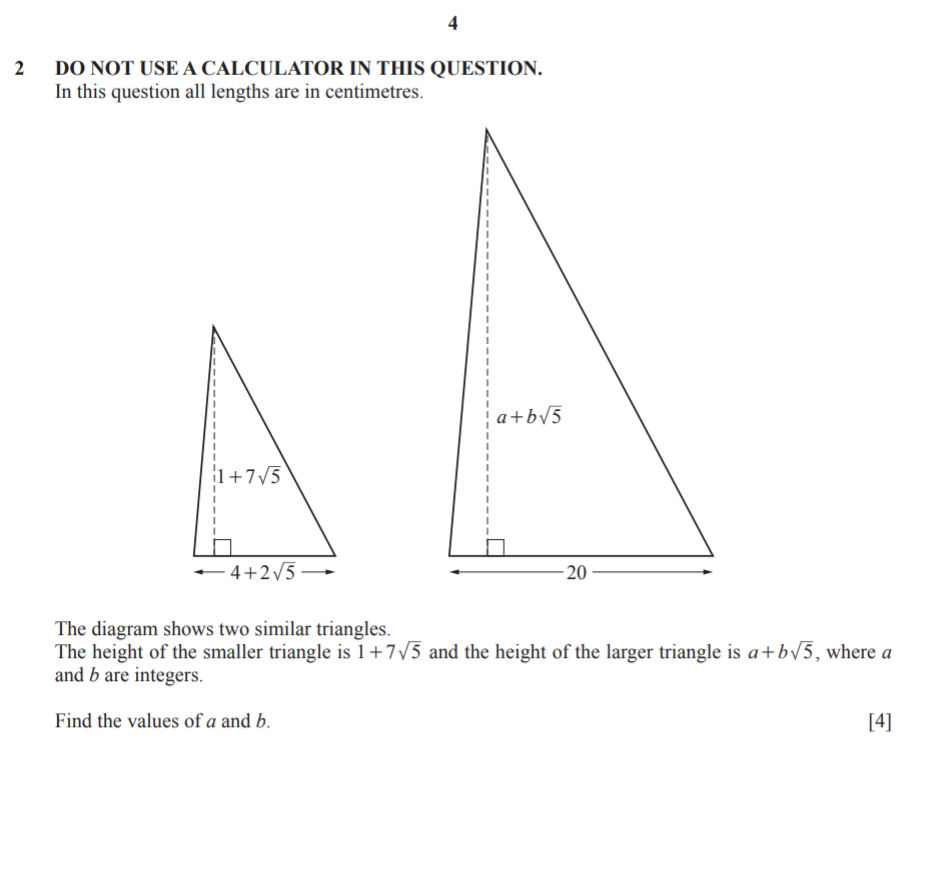 4

2 DO NOT USE A CALCULATOR IN THIS QUESTION.
In this question all lengths are in centimetres.

$1+7\sqrt{5}$

$4+2\sqrt{5}$

$a+b\sqrt{5}$

20

The diagram shows two similar triangles.
The height of the smaller triangle is $1+7\sqrt{5}$ and the height of the larger triangle is $a+b\sqrt{5}$, where $a$ and $b$ are integers.

Find the values of $a$ and $b$. [4]